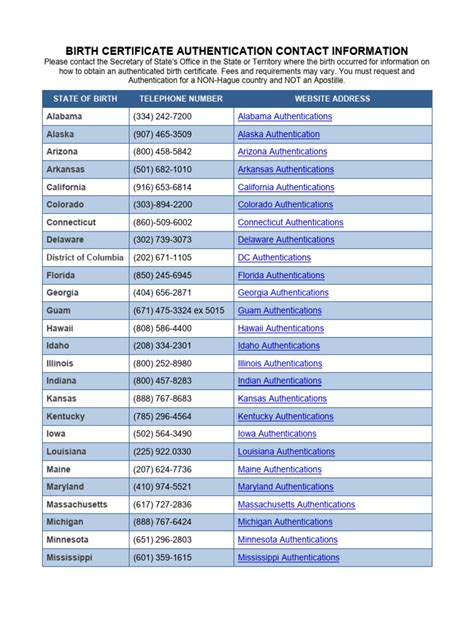 BIRTH CERTIFICATE AUTHENTICATION CONTACT INFORMATION

Please contact the Secretary of State's Office in the State or Territory where the birth occurred for information on how to obtain an authenticated birth certificate. Fees and requirements may vary. You must request and Authentication for a NON-Hague country and NOT an Apostille.

| STATE OF BIRTH | TELEPHONE NUMBER | WEBSITE ADDRESS |
|---|---|---|
| Alabama | (334) 242-7200 | Alabama Authentications |
| Alaska | (907) 465-3509 | Alaska Authentication |
| Arizona | (800) 458-5842 | Arizona Authentications |
| Arkansas | (501) 682-1010 | Arkansas Authentications |
| California | (916) 653-6814 | California Authentications |
| Colorado | (303)-894-2200 | Colorado Authentications |
| Connecticut | (860)-509-6002 | Connecticut Authentications |
| Delaware | (302) 739-3073 | Delaware Authentications |
| District of Columbia | (202) 671-1105 | DC Authentications |
| Florida | (850) 245-6945 | Florida Authentications |
| Georgia | (404) 656-2871 | Georgia Authentications |
| Guam | (671) 475-3324 ex 5015 | Guam Authentications |
| Hawaii | (808) 586-4400 | Hawaii Authentications |
| Idaho | (208) 334-2301 | Idaho Authentications |
| Illinois | (800) 252-8980 | Illinois Authentications |
| Indiana | (800) 457-8283 | Indian Authentications |
| Kansas | (888) 767-8683 | Kansas Authentications |
| Kentucky | (785) 296-4564 | Kentucky Authentications |
| Iowa | (502) 564-3490 | Iowa Authentications |
| Louisiana | (225) 922.0330 | Louisiana Authentications |
| Maine | (207) 624-7736 | Maine Authentications |
| Maryland | (410) 974-5521 | Maryland Authentications |
| Massachusetts | (617) 727-2836 | Massachusetts Authentications |
| Michigan | (888) 767-6424 | Michigan Authentications |
| Minnesota | (651) 296-2803 | Minnesota Authentications |
| Mississippi | (601) 359-1615 | Mississippi Authentications |